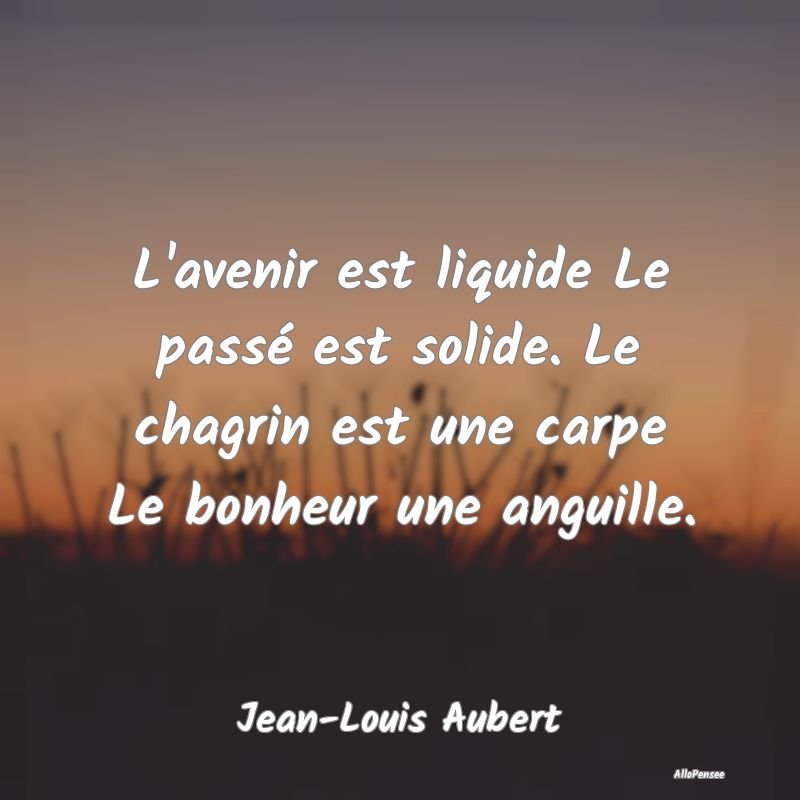 L'avenir est liquide Le passé est solide. Le chagrin est une carpe Le bonheur une anguille.

Jean-Louis Aubert

AlloPensee